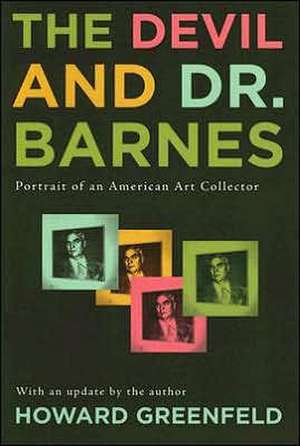 THE DEVIL AND DR. BARNES

Portrait of an American Art Collector

With an update by the author

HOWARD GREENFELD